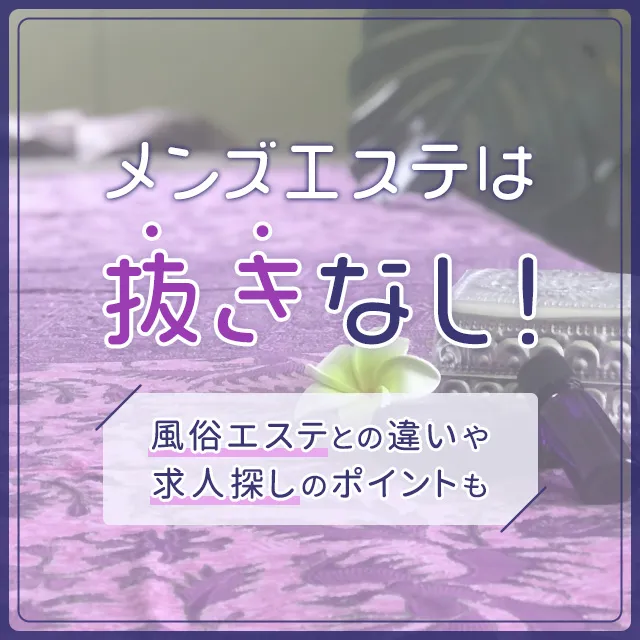 メンズエステは
抜きなし!

風俗エステとの違いや
求人探しのポイントも